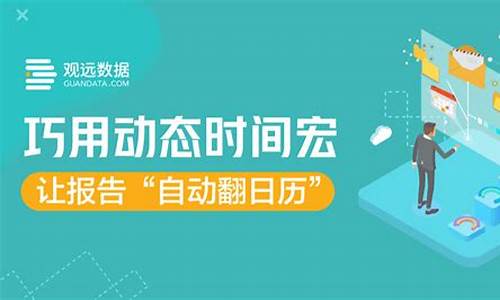 观远数据
GUANDATA.COM

巧用动态时间宏

让报告“自动翻日历”